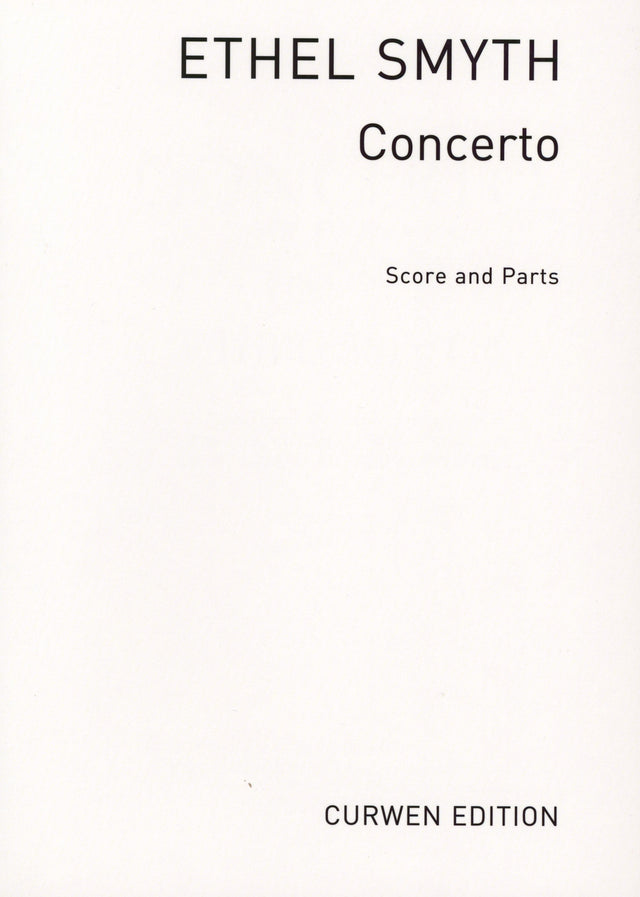 ETHEL SMYTH

Concerto

Score and Parts

CURWEN EDITION